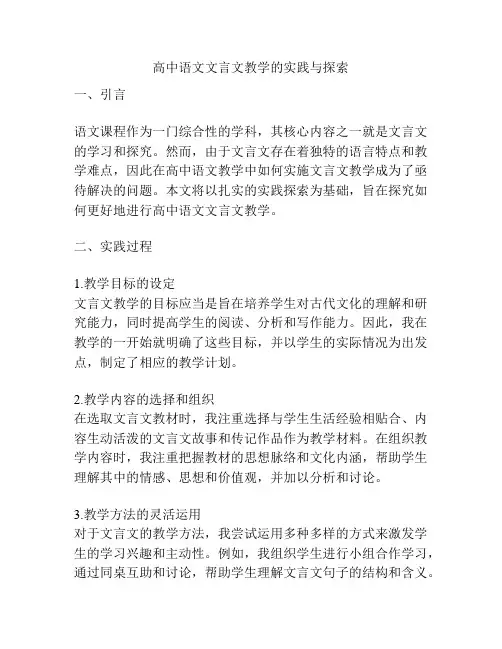 高中语文文言文教学的实践与探索

一、引言

语文课程作为一门综合性的学科，其核心内容之一就是文言文的学习和探究。然而，由于文言文存在着独特的语言特点和教学难点，因此在高中语文教学中如何实施文言文教学成为了亟待解决的问题。本文将以扎实的实践探索为基础，旨在探究如何更好地进行高中语文文言文教学。

二、实践过程

1.教学目标的设定
文言文教学的目标应当是旨在培养学生对古代文化的理解和研究能力，同时提高学生的阅读、分析和写作能力。因此，我在教学的一开始就明确了这些目标，并以学生的实际情况为出发点，制定了相应的教学计划。

2.教学内容的选择和组织
在选取文言文教材时，我注重选择与学生生活经验相贴合、内容生动活泼的文言文故事和传记作品作为教学材料。在组织教学内容时，我注重把握教材的思想脉络和文化内涵，帮助学生理解其中的情感、思想和价值观，并加以分析和讨论。

3.教学方法的灵活运用
对于文言文的教学方法，我尝试运用多种多样的方式来激发学生的学习兴趣和主动性。例如，我组织学生进行小组合作学习，通过同桌互助和讨论，帮助学生理解文言文句子的结构和含义。